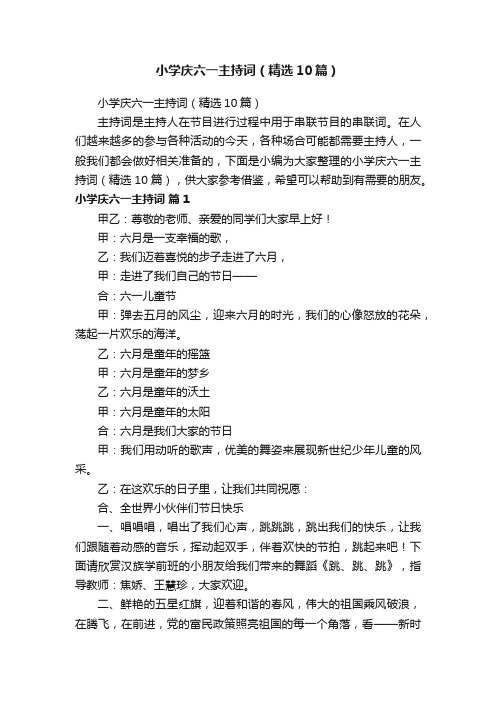 小学庆六一主持词（精选10篇）

小学庆六一主持词（精选10篇）

主持词是主持人在节目进行过程中用于串联节目的串联词。在人们越来越多的参与各种活动的今天，各种场合可能都需要主持人，一般我们都会做好相关准备的，下面是小编为大家整理的小学庆六一主持词（精选10篇），供大家参考借鉴，希望可以帮助到有需要的朋友。

小学庆六一主持词 篇1

甲乙：尊敬的老师、亲爱的同学们大家早上好！

甲：六月是一支幸福的歌，

乙：我们迈着喜悦的步子走进了六月，

甲：走进了我们自己的节日——

合：六一儿童节

甲：弹去五月的风尘，迎来六月的时光，我们的心像怒放的花朵，荡起一片欢乐的海洋。

乙：六月是童年的摇篮

甲：六月是童年的梦乡

乙：六月是童年的沃土

甲：六月是童年的太阳

合：六月是我们大家的节日

甲：我们用动听的歌声，优美的舞姿来展现新世纪少年儿童的风采。

乙：在这欢乐的日子里，让我们共同祝愿：

合、全世界小伙伴们节日快乐

一、唱唱唱，唱出了我们心声，跳跳跳，跳出我们的快乐，让我们跟随着动感的音乐，挥动起双手，伴着欢快的节拍，跳起来吧！下面请欣赏汉族学前班的小朋友给我们带来的舞蹈《跳、跳、跳》，指导教师：焦娇、王慧珍，大家欢迎。

二、鲜艳的五星红旗，迎着和谐的春风，伟大的祖国乘风破浪，在腾飞，在前进，党的富民政策照亮祖国的每一个角落，看——新时